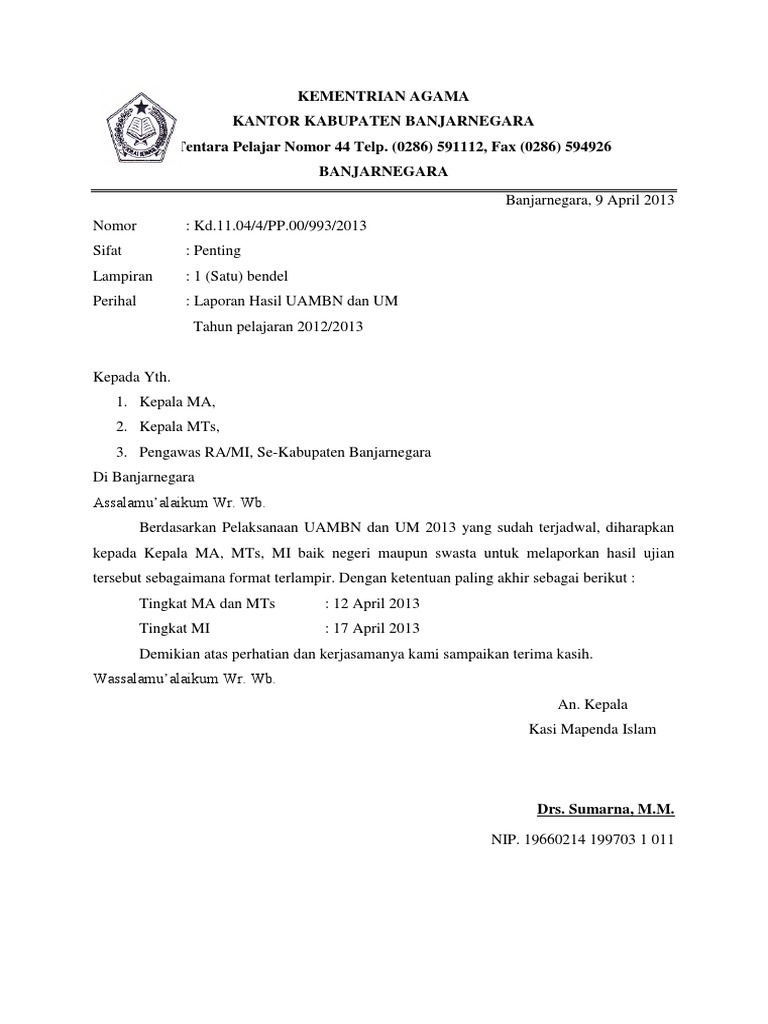 KEMENTRIAN AGAMA
KANTOR KABUPATEN BANJARNEGARA
Tentara Pelajar Nomor 44 Telp. (0286) 591112, Fax (0286) 594926
BANJARNEGARA

Banjarnegara, 9 April 2013

Nomor : Kd.11.04/4/PP.00/993/2013
Sifat : Penting
Lampiran : 1 (Satu) bendel
Perihal : Laporan Hasil UAMBN dan UM Tahun pelajaran 2012/2013

Kepada Yth.
1. Kepala MA,
2. Kepala MTs,
3. Pengawas RA/MI, Se-Kabupaten Banjarnegara
Di Banjarnegara
Assalamu'alaikum Wr. Wb.

Berdasarkan Pelaksanaan UAMBN dan UM 2013 yang sudah terjadwal, diharapkan kepada Kepala MA, MTs, MI baik negeri maupun swasta untuk melaporkan hasil ujian tersebut sebagaimana format terlampir. Dengan ketentuan paling akhir sebagai berikut :

Tingkat MA dan MTs : 12 April 2013
Tingkat MI : 17 April 2013

Demikian atas perhatian dan kerjasamanya kami sampaikan terima kasih.
Wassalamu'alaikum Wr. Wb.

An. Kepala
Kasi Mapenda Islam

Drs. Sumarna, M.M.
NIP. 19660214 199703 1 011